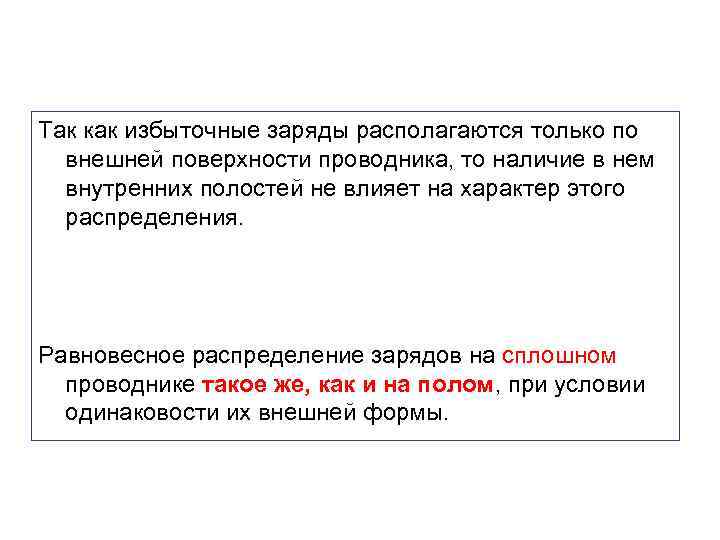 Так как избыточные заряды располагаются только по внешней поверхности проводника, то наличие в нем внутренних полостей не влияет на характер этого распределения.

Равновесное распределение зарядов на сплошном проводнике такое же, как и на полом, при условии одинаковости их внешней формы.